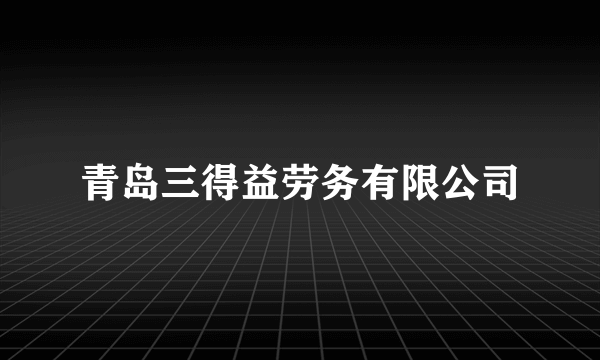 青岛三得益劳务有限公司